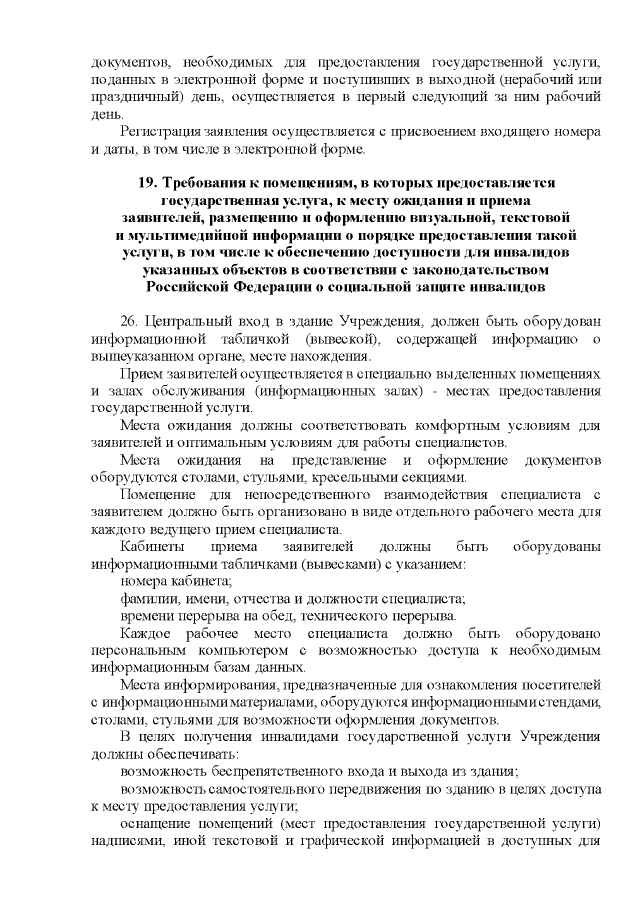 документов, необходимых для предоставления государственной услуги, поданных в электронной форме и поступивших в выходной (нерабочий или праздничный) день, осуществляется в первый следующий за ним рабочий день.

Регистрация заявления осуществляется с присвоением входящего номера и даты, в том числе в электронной форме.

19. Требования к помещениям, в которых предоставляется государственная услуга, к месту ожидания и приема заявителей, размещению и оформлению визуальной, текстовой и мультимедийной информации о порядке предоставления такой услуги, в том числе к обеспечению доступности для инвалидов указанных объектов в соответствии с законодательством Российской Федерации о социальной защите инвалидов

26. Центральный вход в здание Учреждения, должен быть оборудован информационной табличкой (вывеской), содержащей информацию о вышеуказанном органе, месте нахождения.

Прием заявителей осуществляется в специально выделенных помещениях и залах обслуживания (информационных залах) - местах предоставления государственной услуги.

Места ожидания должны соответствовать комфортным условиям для заявителей и оптимальным условиям для работы специалистов.

Места ожидания на представление и оформление документов оборудуются столами, стульями, кресельными секциями.

Помещение для непосредственного взаимодействия специалиста с заявителем должно быть организовано в виде отдельного рабочего места для каждого ведущего прием специалиста.

Кабинеты приема заявителей должны быть оборудованы информационными табличками (вывесками) с указанием:

номера кабинета;

фамилии, имени, отчества и должности специалиста;

времени перерыва на обед, технического перерыва.

Каждое рабочее место специалиста должно быть оборудовано персональным компьютером с возможностью доступа к необходимым информационным базам данных.

Места информирования, предназначенные для ознакомления посетителей с информационными материалами, оборудуются информационными стендами, столами, стульями для возможности оформления документов.

В целях получения инвалидами государственной услуги Учреждения должны обеспечивать:

возможность беспрепятственного входа и выхода из здания;

возможность самостоятельного передвижения по зданию в целях доступа к месту предоставления услуги;

оснащение помещений (мест предоставления государственной услуги) надписями, иной текстовой и графической информацией в доступных для